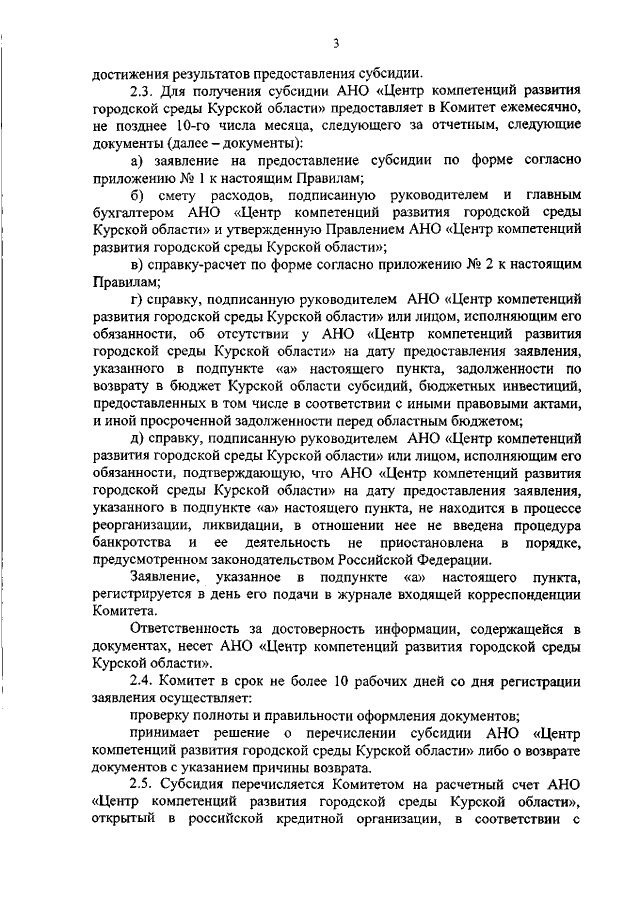 3

достижения результатов предоставления субсидии.

2.3. Для получения субсидии АНО «Центр компетенций развития городской среды Курской области» предоставляет в Комитет ежемесячно, не позднее 10-го числа месяца, следующего за отчетным, следующие документы (далее – документы):

а) заявление на предоставление субсидии по форме согласно приложению № 1 к настоящим Правилам;

б) смету расходов, подписанную руководителем и главным бухгалтером АНО «Центр компетенций развития городской среды Курской области» и утвержденную Правлением АНО «Центр компетенций развития городской среды Курской области»;

в) справку-расчет по форме согласно приложению № 2 к настоящим Правилам;

г) справку, подписанную руководителем АНО «Центр компетенций развития городской среды Курской области» или лицом, исполняющим его обязанности, об отсутствии у АНО «Центр компетенций развития городской среды Курской области» на дату предоставления заявления, указанного в подпункте «а» настоящего пункта, задолженности по возврату в бюджет Курской области субсидий, бюджетных инвестиций, предоставленных в том числе в соответствии с иными правовыми актами, и иной просроченной задолженности перед областным бюджетом;

д) справку, подписанную руководителем АНО «Центр компетенций развития городской среды Курской области» или лицом, исполняющим его обязанности, подтверждающую, что АНО «Центр компетенций развития городской среды Курской области» на дату предоставления заявления, указанного в подпункте «а» настоящего пункта, не находится в процессе реорганизации, ликвидации, в отношении нее не введена процедура банкротства и ее деятельность не приостановлена в порядке, предусмотренном законодательством Российской Федерации.

Заявление, указанное в подпункте «а» настоящего пункта, регистрируется в день его подачи в журнале входящей корреспонденции Комитета.

Ответственность за достоверность информации, содержащейся в документах, несет АНО «Центр компетенций развития городской среды Курской области».

2.4. Комитет в срок не более 10 рабочих дней со дня регистрации заявления осуществляет:

проверку полноты и правильности оформления документов;

принимает решение о перечислении субсидии АНО «Центр компетенций развития городской среды Курской области» либо о возврате документов с указанием причины возврата.

2.5. Субсидия перечисляется Комитетом на расчетный счет АНО «Центр компетенций развития городской среды Курской области», открытый в российской кредитной организации, в соответствии с